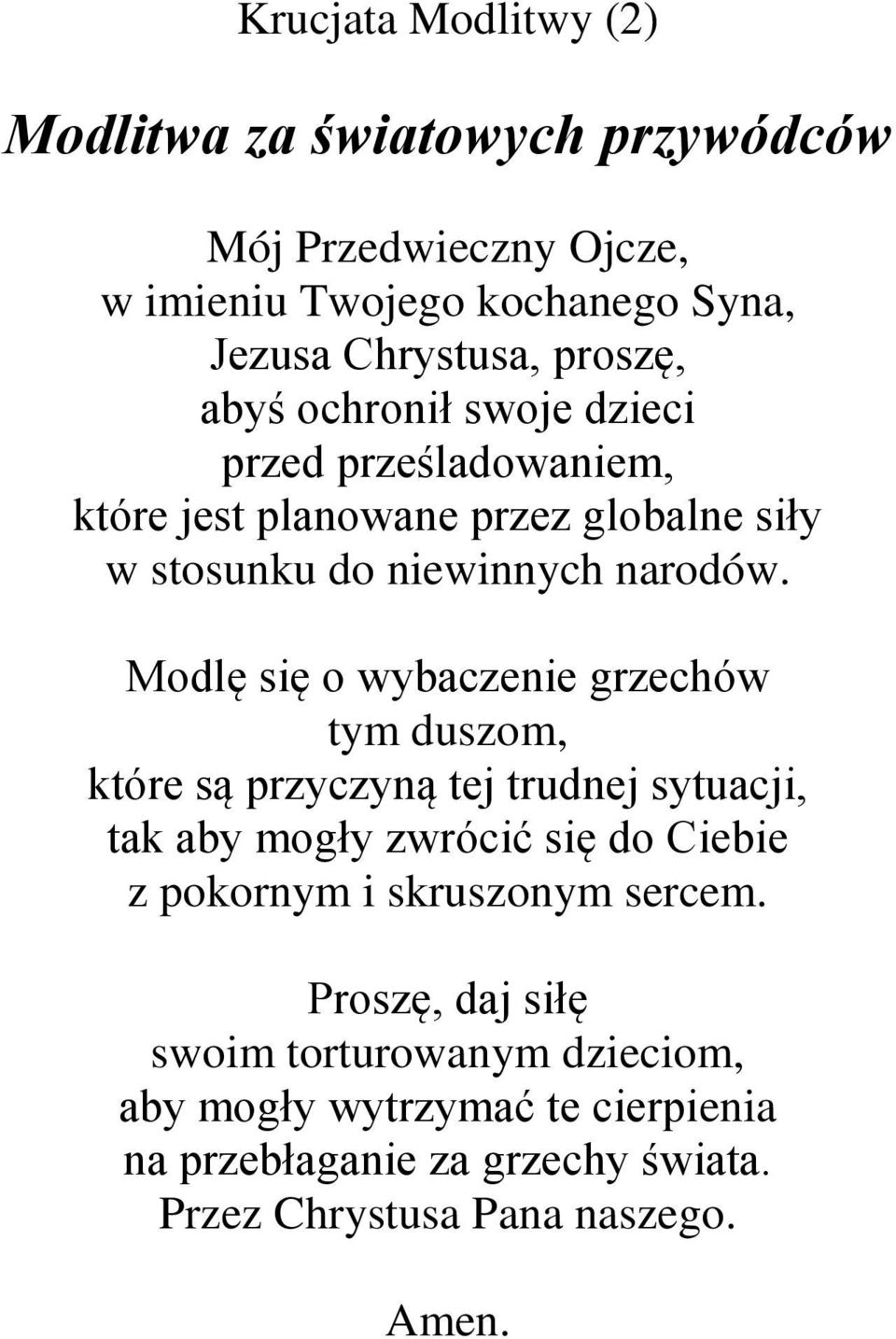 Krucjata Modlitwy (2)

Modlitwa za światowych przywódców

Mój Przedwieczny Ojcze,
w imieniu Twojego kochanego Syna,
Jezusa Chrystusa, proszę,
abyś ochronił swoje dzieci
przed prześladowaniem,
które jest planowane przez globalne siły
w stosunku do niewinnych narodów.

Modlę się o wybaczenie grzechów
tym duszom,
które są przyczyną tej trudnej sytuacji,
tak aby mogły zwrócić się do Ciebie
z pokornym i skruszonym sercem.

Proszę, daj siłę
swoim torturowanym dzieciom,
aby mogły wytrzymać te cierpienia
na przebłaganie za grzechy świata.
Przez Chrystusa Pana naszego.

Amen.